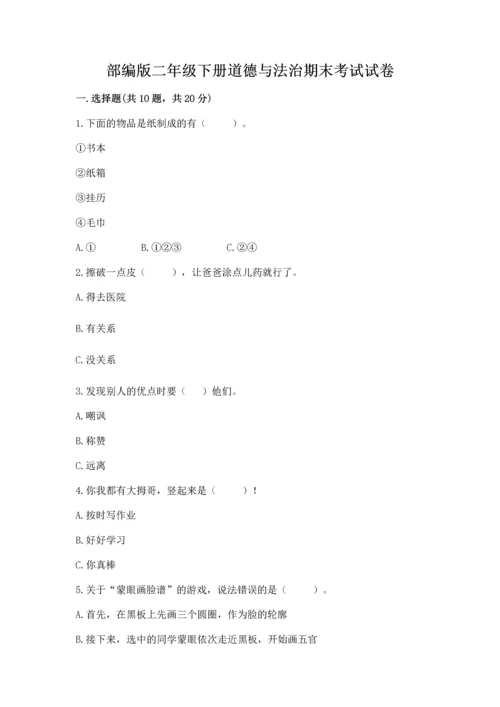 部编版二年级下册道德与法治期末考试试卷

一.选择题(共10题，共20分)

1.下面的物品是纸制成的有（　　）。

①书本

②纸箱

③挂历

④毛巾

A.①　　B.①②③　　C.②④

2.擦破一点皮（　　），让爸爸涂点儿药就行了。

A.得去医院

B.有关系

C.没关系

3.发现别人的优点时要（　）他们。

A.嘲讽

B.称赞

C.远离

4.你我都有大拇哥，竖起来是（　　）！

A.按时写作业

B.好好学习

C.你真棒

5.关于“蒙眼画脸谱”的游戏，说法错误的是（　　）。

A.首先，在黑板上先画三个圆圈，作为脸的轮廓

B.接下来，选中的同学蒙眼依次走近黑板，开始画五官